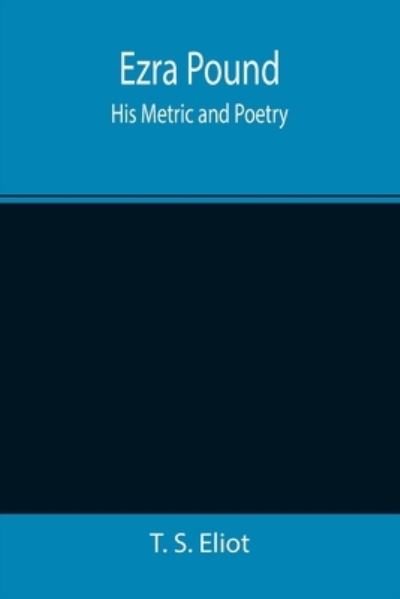 Ezra Pound

His Metric and Poetry

T. S. Eliot